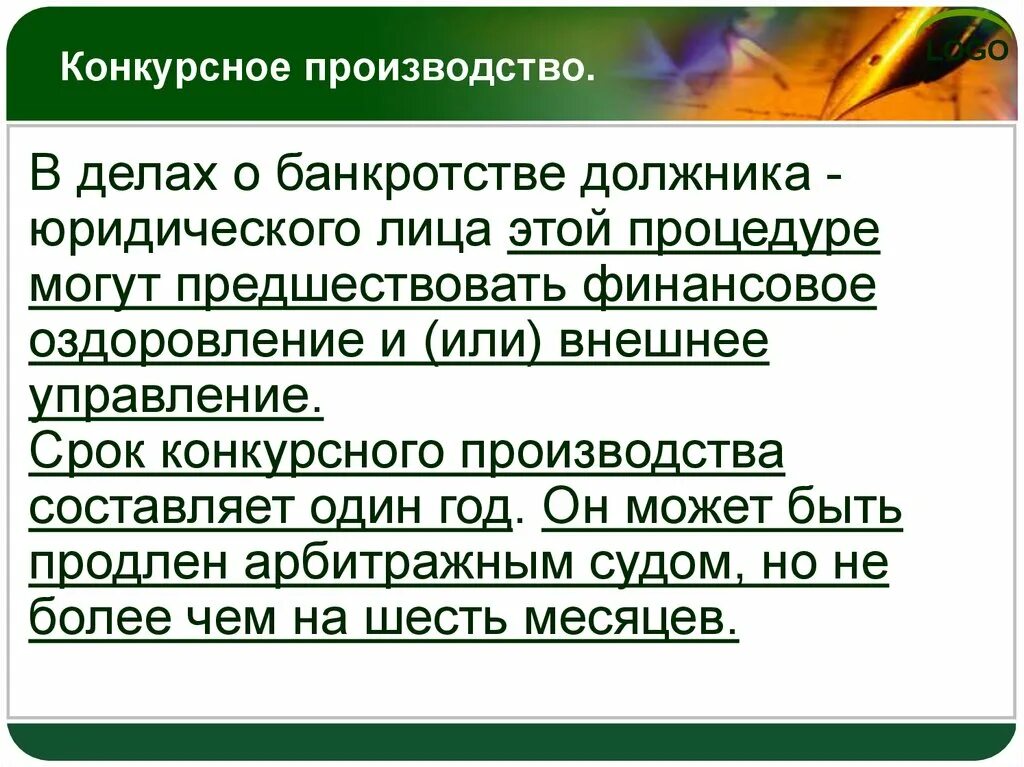 Конкурсное производство.

LOGO

В делах о банкротстве должника - юридического лица этой процедуре могут предшествовать финансовое оздоровление и (или) внешнее управление.
Срок конкурсного производства составляет один год. Он может быть продлен арбитражным судом, но не более чем на шесть месяцев.